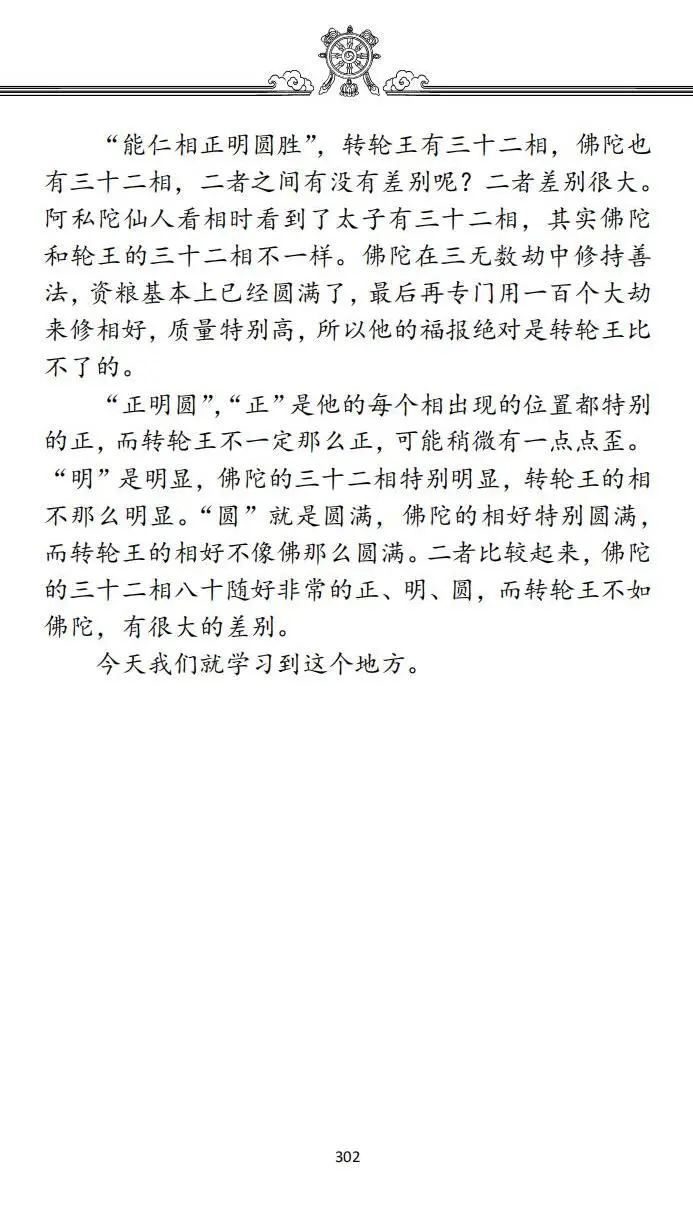 “能仁相正明圆胜”，转轮王有三十二相，佛陀也有三十二相，二者之间有没有差别呢？二者差别很大。阿私陀仙人看相时看到了太子有三十二相，其实佛陀和轮王的三十二相不一样。佛陀在三无数劫中修持善法，资粮基本上已经圆满了，最后再专门用一百个大劫来修相好，质量特别高，所以他的福报绝对是转轮王比不了的。

“正明圆”，“正”是他的每个相出现的位置都特别的正，而转轮王不一定那么正，可能稍微有一点点歪。“明”是明显，佛陀的三十二相特别明显，转轮王的相不那么明显。“圆”就是圆满，佛陀的相好特别圆满，而转轮王的相好不像佛那么圆满。二者比较起来，佛陀的三十二相八十随好非常的正、明、圆，而转轮王不如佛陀，有很大的差别。

今天我们就学习到这个地方。

302